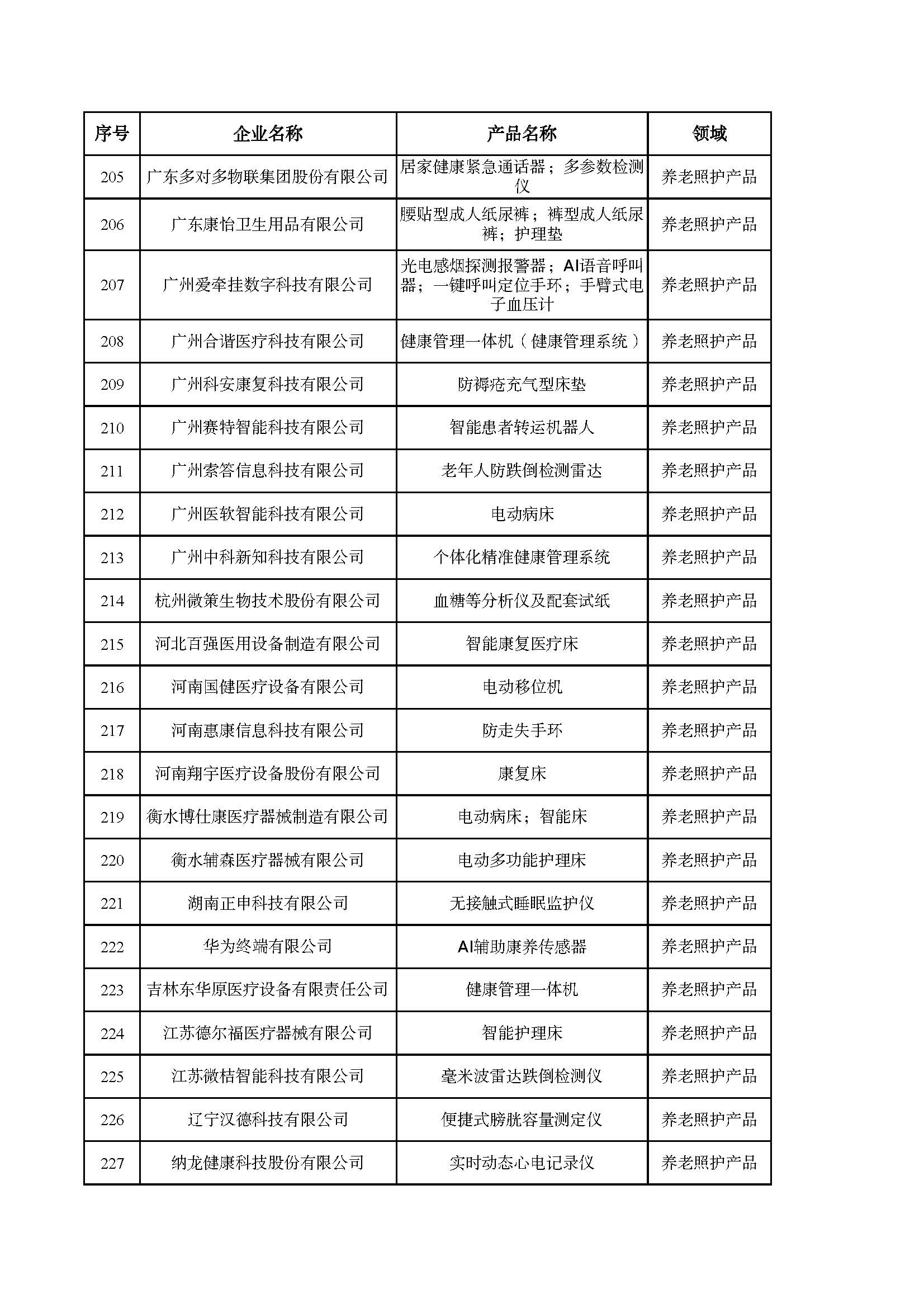 | 序号 | 企业名称 | 产品名称 | 领域 |
|---|---|---|---|
| 205 | 广东多对多物联集团股份有限公司 | 居家健康紧急通话器；多参数检测仪 | 养老照护产品 |
| 206 | 广东康怡卫生用品有限公司 | 腰贴型成人纸尿裤；裤型成人纸尿裤；护理垫 | 养老照护产品 |
| 207 | 广州爱牵挂数字科技有限公司 | 光电感烟探测报警器；AI语音呼叫器；一键呼叫定位手环；手臂式电子血压计 | 养老照护产品 |
| 208 | 广州合谐医疗科技有限公司 | 健康管理一体机（健康管理系统） | 养老照护产品 |
| 209 | 广州科安康复科技有限公司 | 防褥疮充气型床垫 | 养老照护产品 |
| 210 | 广州赛特智能科技有限公司 | 智能患者转运机器人 | 养老照护产品 |
| 211 | 广州索答信息科技有限公司 | 老年人防跌倒检测雷达 | 养老照护产品 |
| 212 | 广州医软智能科技有限公司 | 电动病床 | 养老照护产品 |
| 213 | 广州中科新知科技有限公司 | 个体化精准健康管理系统 | 养老照护产品 |
| 214 | 杭州微策生物技术股份有限公司 | 血糖等分析仪及配套试纸 | 养老照护产品 |
| 215 | 河北百强医用设备制造有限公司 | 智能康复医疗床 | 养老照护产品 |
| 216 | 河南国健医疗设备有限公司 | 电动移位机 | 养老照护产品 |
| 217 | 河南惠康信息科技有限公司 | 防走失手环 | 养老照护产品 |
| 218 | 河南翔宇医疗设备股份有限公司 | 康复床 | 养老照护产品 |
| 219 | 衡水博仕康医疗器械制造有限公司 | 电动病床；智能床 | 养老照护产品 |
| 220 | 衡水辅森医疗器械有限公司 | 电动多功能护理床 | 养老照护产品 |
| 221 | 湖南正申科技有限公司 | 无接触式睡眠监护仪 | 养老照护产品 |
| 222 | 华为终端有限公司 | AI辅助康养传感器 | 养老照护产品 |
| 223 | 吉林东华原医疗设备有限责任公司 | 健康管理一体机 | 养老照护产品 |
| 224 | 江苏德尔福医疗器械有限公司 | 智能护理床 | 养老照护产品 |
| 225 | 江苏微桔智能科技有限公司 | 毫米波雷达跌倒检测仪 | 养老照护产品 |
| 226 | 辽宁汉德科技有限公司 | 便捷式膀胱容量测定仪 | 养老照护产品 |
| 227 | 纳龙健康科技股份有限公司 | 实时动态心电记录仪 | 养老照护产品 |